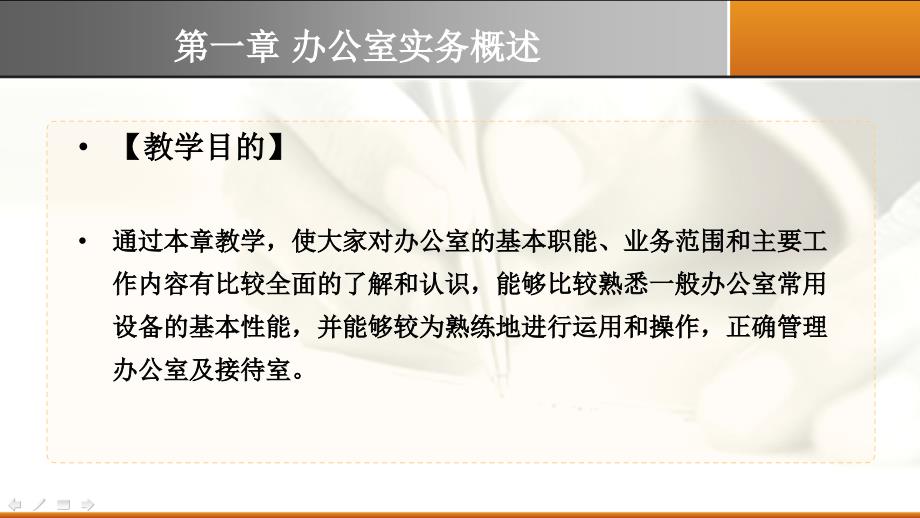 第一章 办公室实务概述

• 【教学目的】

• 通过本章教学，使大家对办公室的基本职能、业务范围和主要工作内容有比较全面的了解和认识，能够比较熟悉一般办公室常用设备的基本性能，并能够较为熟练地进行运用和操作，正确管理办公室及接待室。